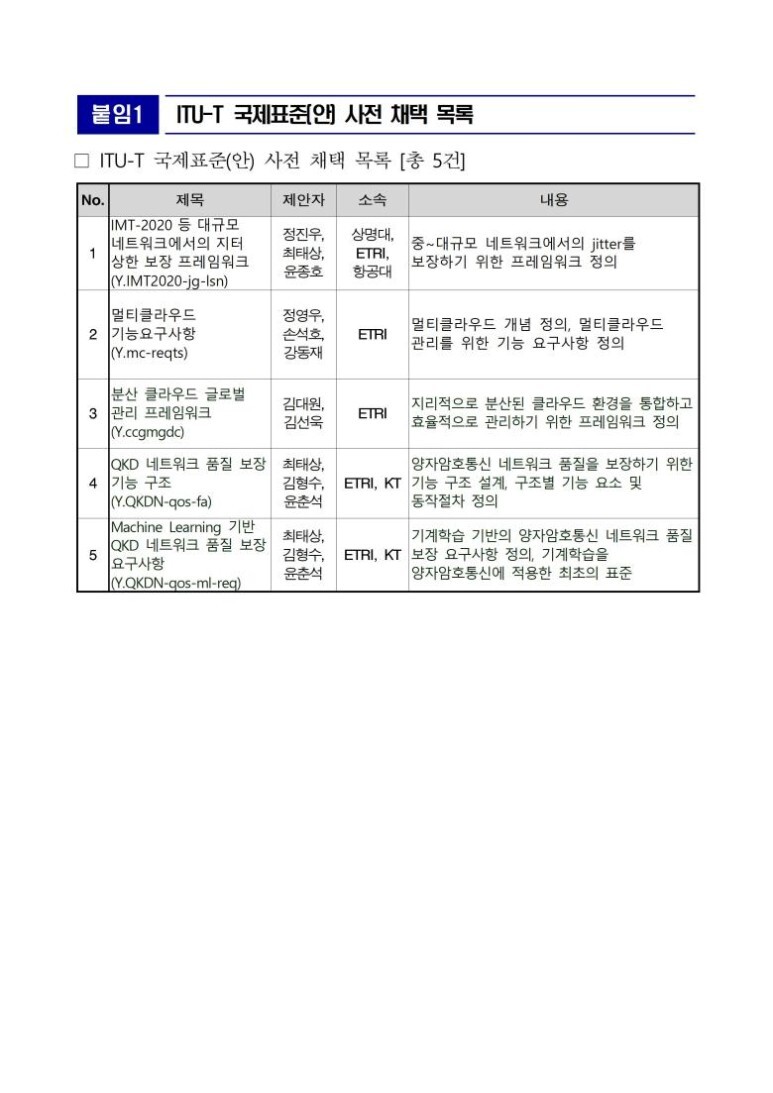 붙임1 ITU-T 국제표준(안) 사전 채택 목록

□ ITU-T 국제표준(안) 사전 채택 목록 [총 5건]

| No. | 제목 | 제안자 | 소속 | 내용 |
|---|---|---|---|---|
| 1 | IMT-2020 등 대규모 네트워크에서의 지터 상한 보장 프레임워크 (Y.IMT2020-jg-lsn) | 정진우, 최태상, 윤종호 | 상명대, ETRI, 항공대 | 중~대규모 네트워크에서의 jitter를 보장하기 위한 프레임워크 정의 |
| 2 | 멀티클라우드 기능요구사항 (Y.mc-reqts) | 정영우, 손석호, 강동재 | ETRI | 멀티클라우드 개념 정의, 멀티클라우드 관리를 위한 기능 요구사항 정의 |
| 3 | 분산 클라우드 글로벌 관리 프레임워크 (Y.ccgmgdc) | 김대원, 김선욱 | ETRI | 지리적으로 분산된 클라우드 환경을 통합하고 효율적으로 관리하기 위한 프레임워크 정의 |
| 4 | QKD 네트워크 품질 보장 기능 구조 (Y.QKDN-qos-fa) | 최태상, 김형수, 윤춘석 | ETRI, KT | 양자암호통신 네트워크 품질을 보장하기 위한 기능 구조 설계, 구조별 기능 요소 및 동작절차 정의 |
| 5 | Machine Learning 기반 QKD 네트워크 품질 보장 요구사항 (Y.QKDN-qos-ml-req) | 최태상, 김형수, 윤춘석 | ETRI, KT | 기계학습 기반의 양자암호통신 네트워크 품질 보장 요구사항 정의, 기계학습을 양자암호통신에 적용한 최초의 표준 |